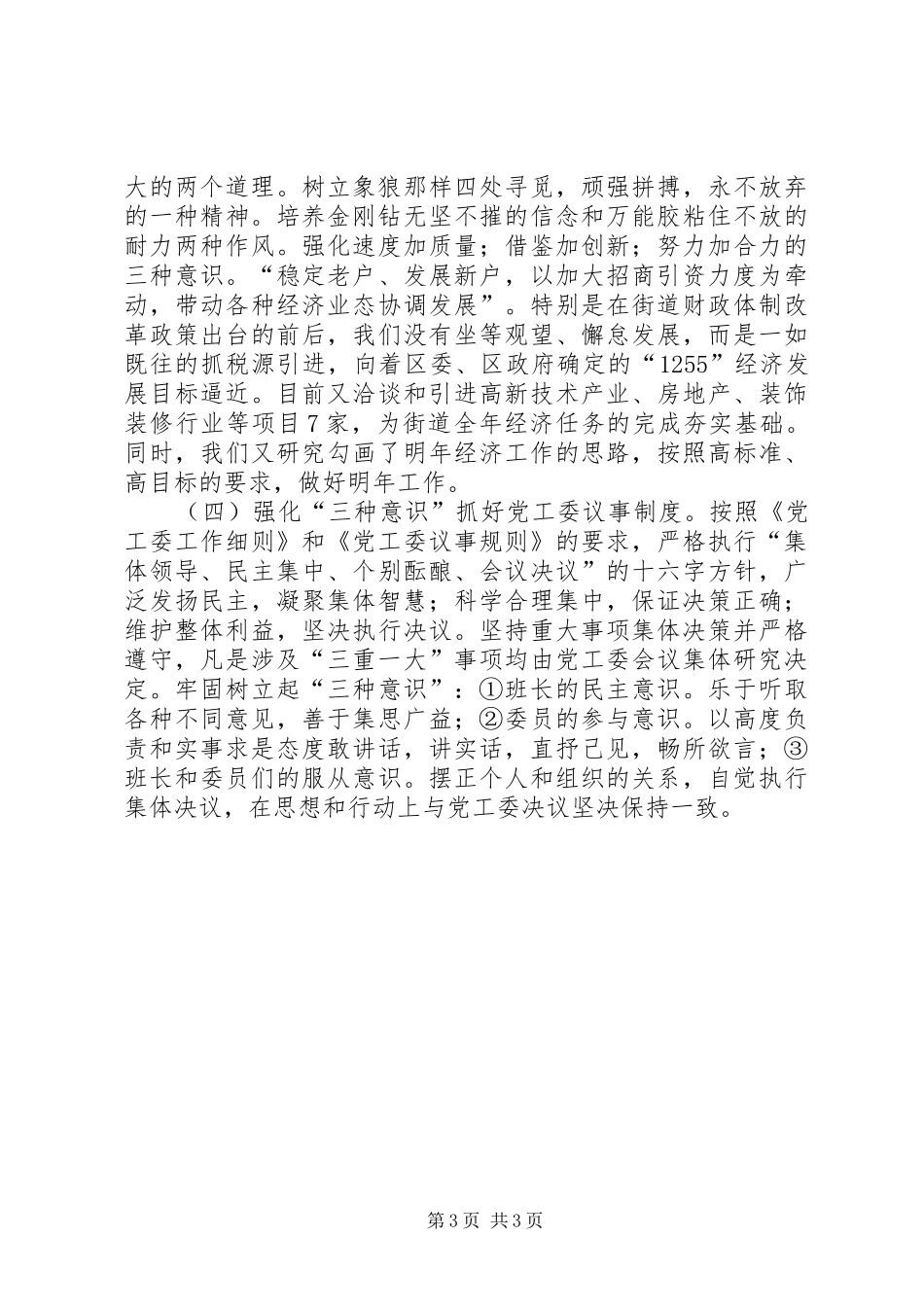 大的两个道理。树立象狼那样四处寻觅，顽强拼搏，永不放弃的一种精神。培养金刚钻无坚不摧的信念和万能胶粘住不放的耐力两种作风。强化速度加质量；借鉴加创新；努力加合力的三种意识。“稳定老户、发展新户，以加大招商引资力度为牵动，带动各种经济业态协调发展”。特别是在街道财政体制改革政策出台的前后，我们没有坐等观望、懈怠发展，而是一如既往的抓税源引进，向着区委、区政府确定的“1255”经济发展目标逼近。目前又洽谈和引进高新技术产业、房地产、装饰装修行业等项目7家，为街道全年经济任务的完成夯实基础。同时，我们又研究勾画了明年经济工作的思路，按照高标准、高目标的要求，做好明年工作。

（四）强化“三种意识”抓好党工委议事制度。按照《党工委工作细则》和《党工委议事规则》的要求，严格执行“集体领导、民主集中、个别酝酿、会议决议”的十六字方针，广泛发扬民主，凝聚集体智慧；科学合理集中，保证决策正确；维护整体利益，坚决执行决议。坚持重大事项集体决策并严格遵守，凡是涉及“三重一大”事项均由党工委会议集体研究决定。牢固树立起“三种意识”：①班长的民主意识。乐于听取各种不同意见，善于集思广益；②委员的参与意识。以高度负责和实事求是态度敢讲话，讲实话，直抒己见，畅所欲言；③班长和委员们的服从意识。摆正个人和组织的关系，自觉执行集体决议，在思想和行动上与党工委决议坚决保持一致。

第3页 共3页